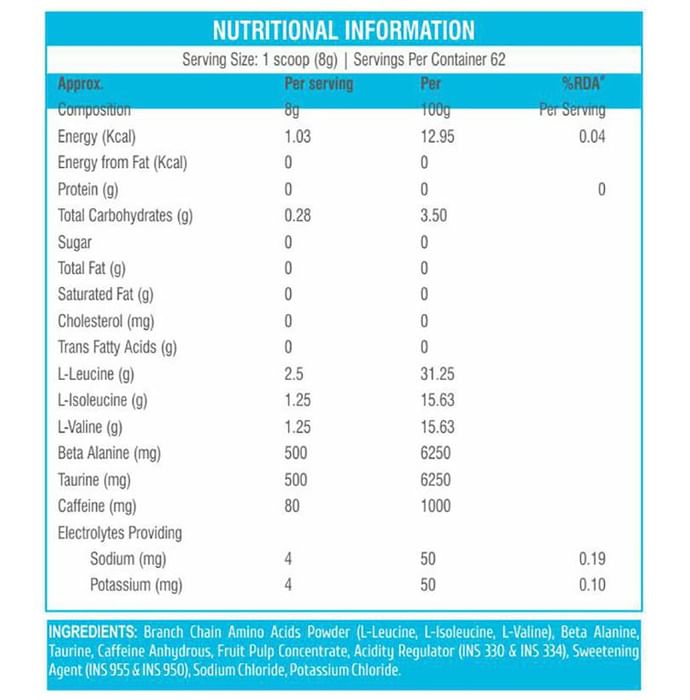 NUTRITIONAL INFORMATION

Serving Size: 1 scoop (8g) | Servings Per Container 62

| Approx. Composition | Per serving 8g | Per 100g | %RDA* Per Serving |
|---|---|---|---|
| Energy (Kcal) | 1.03 | 12.95 | 0.04 |
| Energy from Fat (Kcal) | 0 | 0 | |
| Protein (g) | 0 | 0 | 0 |
| Total Carbohydrates (g) | 0.28 | 3.50 | |
| Sugar | 0 | 0 | |
| Total Fat (g) | 0 | 0 | |
| Saturated Fat (g) | 0 | 0 | |
| Cholesterol (mg) | 0 | 0 | |
| Trans Fatty Acids (g) | 0 | 0 | |
| L-Leucine (g) | 2.5 | 31.25 | |
| L-Isoleucine (g) | 1.25 | 15.63 | |
| L-Valine (g) | 1.25 | 15.63 | |
| Beta Alanine (mg) | 500 | 6250 | |
| Taurine (mg) | 500 | 6250 | |
| Caffeine (mg) | 80 | 1000 | |
| Electrolytes Providing | | | |
| Sodium (mg) | 4 | 50 | 0.19 |
| Potassium (mg) | 4 | 50 | 0.10 |

INGREDIENTS: Branch Chain Amino Acids Powder (L-Leucine, L-Isoleucine, L-Valine), Beta Alanine, Taurine, Caffeine Anhydrous, Fruit Pulp Concentrate, Acidity Regulator (INS 330 & INS 334), Sweetening Agent (INS 955 & INS 950), Sodium Chloride, Potassium Chloride.